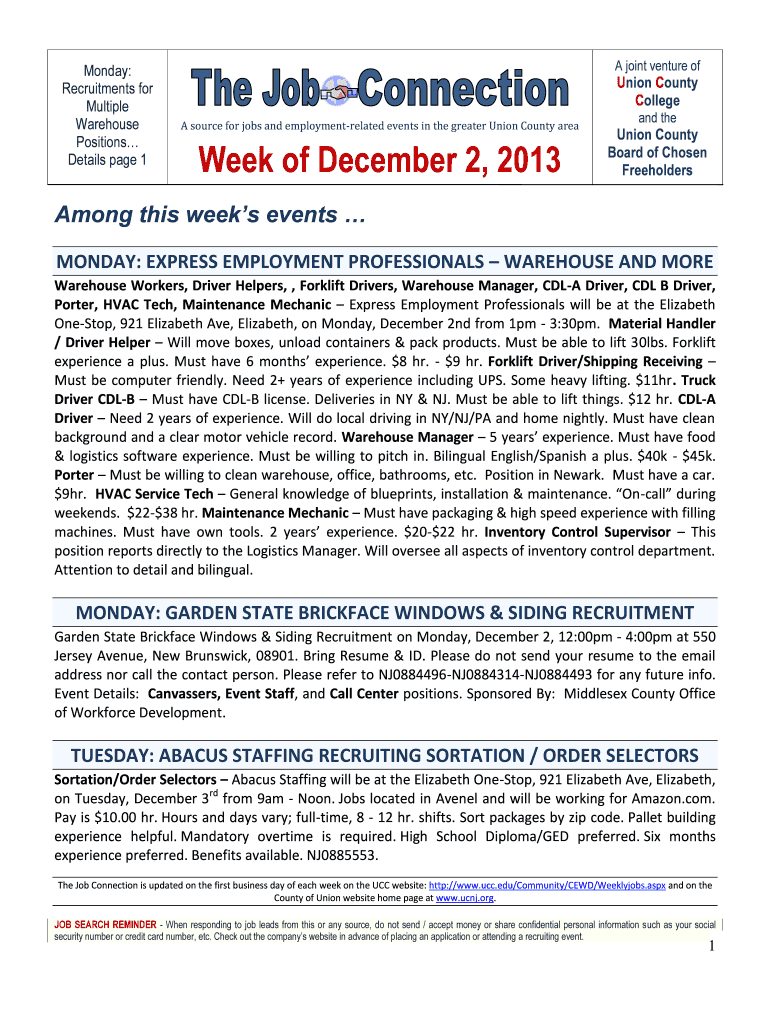 Monday: Recruitments for Multiple Warehouse Positions… Details page 1

The Job Connection

A source for jobs and employment-related events in the greater Union County area

Week of December 2, 2013

A joint venture of Union County College and the Union County Board of Chosen Freeholders

Among this week's events …

MONDAY: EXPRESS EMPLOYMENT PROFESSIONALS – WAREHOUSE AND MORE

Warehouse Workers, Driver Helpers, , Forklift Drivers, Warehouse Manager, CDL-A Driver, CDL B Driver, Porter, HVAC Tech, Maintenance Mechanic – Express Employment Professionals will be at the Elizabeth One-Stop, 921 Elizabeth Ave, Elizabeth, on Monday, December 2nd from 1pm - 3:30pm. Material Handler / Driver Helper – Will move boxes, unload containers & pack products. Must be able to lift 30lbs. Forklift experience a plus. Must have 6 months' experience. $8 hr. - $9 hr. Forklift Driver/Shipping Receiving – Must be computer friendly. Need 2+ years of experience including UPS. Some heavy lifting. $11hr. Truck Driver CDL-B – Must have CDL-B license. Deliveries in NY & NJ. Must be able to lift things. $12 hr. CDL-A Driver – Need 2 years of experience. Will do local driving in NY/NJ/PA and home nightly. Must have clean background and a clear motor vehicle record. Warehouse Manager – 5 years' experience. Must have food & logistics software experience. Must be willing to pitch in. Bilingual English/Spanish a plus. $40k - $45k. Porter – Must be willing to clean warehouse, office, bathrooms, etc. Position in Newark. Must have a car. $9hr. HVAC Service Tech – General knowledge of blueprints, installation & maintenance. "On-call" during weekends. $22-$38 hr. Maintenance Mechanic – Must have packaging & high speed experience with filling machines. Must have own tools. 2 years' experience. $20-$22 hr. Inventory Control Supervisor – This position reports directly to the Logistics Manager. Will oversee all aspects of inventory control department. Attention to detail and bilingual.

MONDAY: GARDEN STATE BRICKFACE WINDOWS & SIDING RECRUITMENT

Garden State Brickface Windows & Siding Recruitment on Monday, December 2, 12:00pm - 4:00pm at 550 Jersey Avenue, New Brunswick, 08901. Bring Resume & ID. Please do not send your resume to the email address nor call the contact person. Please refer to NJ0884496-NJ0884314-NJ0884493 for any future info. Event Details: Canvassers, Event Staff, and Call Center positions. Sponsored By: Middlesex County Office of Workforce Development.

TUESDAY: ABACUS STAFFING RECRUITING SORTATION / ORDER SELECTORS

Sortation/Order Selectors – Abacus Staffing will be at the Elizabeth One-Stop, 921 Elizabeth Ave, Elizabeth, on Tuesday, December 3$^{rd}$ from 9am - Noon. Jobs located in Avenel and will be working for Amazon.com. Pay is $10.00 hr. Hours and days vary; full-time, 8 - 12 hr. shifts. Sort packages by zip code. Pallet building experience helpful. Mandatory overtime is required. High School Diploma/GED preferred. Six months experience preferred. Benefits available. NJ0885553.

The Job Connection is updated on the first business day of each week on the UCC website: http://www.ucc.edu/Community/CEWD/Weeklyjobs.aspx and on the County of Union website home page at www.ucnj.org.

JOB SEARCH REMINDER - When responding to job leads from this or any source, do not send / accept money or share confidential personal information such as your social security number or credit card number, etc. Check out the company's website in advance of placing an application or attending a recruiting event.

1